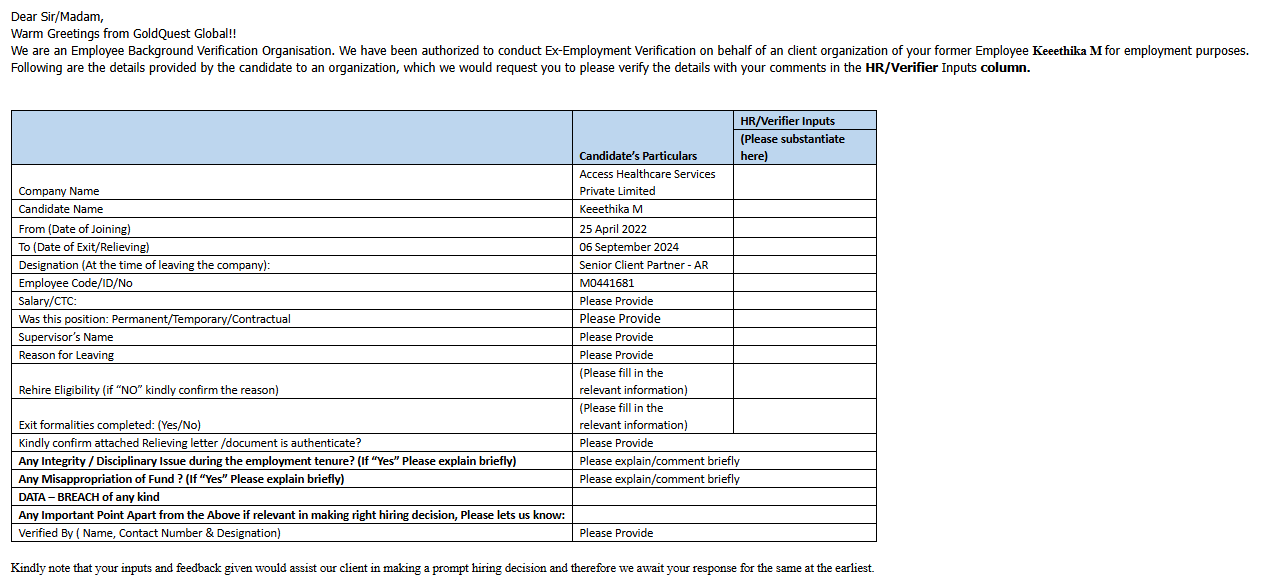 Dear Sir/Madam,
Warm Greetings from GoldQuest Global!!
We are an Employee Background Verification Organisation. We have been authorized to conduct Ex-Employment Verification on behalf of an client organization of your former Employee Keeethika M for employment purposes. Following are the details provided by the candidate to an organization, which we would request you to please verify the details with your comments in the HR/Verifier Inputs column.

| | Candidate's Particulars | HR/Verifier Inputs (Please substantiate here) |
|---|---|---|
| Company Name | Access Healthcare Services Private Limited | |
| Candidate Name | Keeethika M | |
| From (Date of Joining) | 25 April 2022 | |
| To (Date of Exit/Relieving) | 06 September 2024 | |
| Designation (At the time of leaving the company): | Senior Client Partner - AR | |
| Employee Code/ID/No | M0441681 | |
| Salary/CTC: | Please Provide | |
| Was this position: Permanent/Temporary/Contractual | Please Provide | |
| Supervisor's Name | Please Provide | |
| Reason for Leaving | Please Provide | |
| Rehire Eligibility (if "NO" kindly confirm the reason) | (Please fill in the relevant information) | |
| Exit formalities completed: (Yes/No) | (Please fill in the relevant information) | |
| Kindly confirm attached Relieving letter /document is authenticate? | Please Provide | |
| Any Integrity / Disciplinary Issue during the employment tenure? (If "Yes" Please explain briefly) | Please explain/comment briefly | |
| Any Misappropriation of Fund ? (If "Yes" Please explain briefly) | Please explain/comment briefly | |
| DATA – BREACH of any kind | | |
| Any Important Point Apart from the Above if relevant in making right hiring decision, Please lets us know: | | |
| Verified By ( Name, Contact Number & Designation) | Please Provide | |

Kindly note that your inputs and feedback given would assist our client in making a prompt hiring decision and therefore we await your response for the same at the earliest.